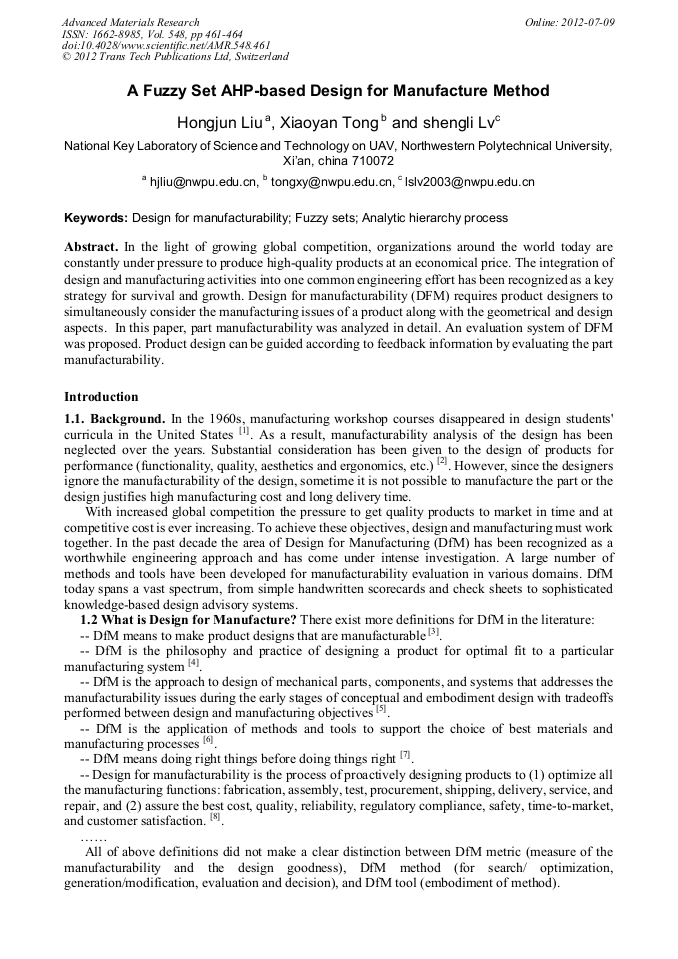 Advanced Materials Research
ISSN: 1662-8985, Vol. 548, pp 461-464
doi:10.4028/www.scientific.net/AMR.548.461
© 2012 Trans Tech Publications Ltd, Switzerland

Online: 2012-07-09

A Fuzzy Set AHP-based Design for Manufacture Method

Hongjun Liu $^{a}$, Xiaoyan Tong $^{b}$ and shengli Lv$^{c}$

National Key Laboratory of Science and Technology on UAV, Northwestern Polytechnical University, Xi'an, china 710072

$^{a}$ hjliu@nwpu.edu.cn, $^{b}$ tongxy@nwpu.edu.cn, $^{c}$ lslv2003@nwpu.edu.cn

Keywords: Design for manufacturability; Fuzzy sets; Analytic hierarchy process

Abstract. In the light of growing global competition, organizations around the world today are constantly under pressure to produce high-quality products at an economical price. The integration of design and manufacturing activities into one common engineering effort has been recognized as a key strategy for survival and growth. Design for manufacturability (DFM) requires product designers to simultaneously consider the manufacturing issues of a product along with the geometrical and design aspects. In this paper, part manufacturability was analyzed in detail. An evaluation system of DFM was proposed. Product design can be guided according to feedback information by evaluating the part manufacturability.

Introduction

1.1. Background. In the 1960s, manufacturing workshop courses disappeared in design students' curricula in the United States $^{[1]}$. As a result, manufacturability analysis of the design has been neglected over the years. Substantial consideration has been given to the design of products for performance (functionality, quality, aesthetics and ergonomics, etc.) $^{[2]}$. However, since the designers ignore the manufacturability of the design, sometime it is not possible to manufacture the part or the design justifies high manufacturing cost and long delivery time.

With increased global competition the pressure to get quality products to market in time and at competitive cost is ever increasing. To achieve these objectives, design and manufacturing must work together. In the past decade the area of Design for Manufacturing (DfM) has been recognized as a worthwhile engineering approach and has come under intense investigation. A large number of methods and tools have been developed for manufacturability evaluation in various domains. DfM today spans a vast spectrum, from simple handwritten scorecards and check sheets to sophisticated knowledge-based design advisory systems.

1.2 What is Design for Manufacture? There exist more definitions for DfM in the literature:
-- DfM means to make product designs that are manufacturable $^{[3]}$.
-- DfM is the philosophy and practice of designing a product for optimal fit to a particular manufacturing system $^{[4]}$.
-- DfM is the approach to design of mechanical parts, components, and systems that addresses the manufacturability issues during the early stages of conceptual and embodiment design with tradeoffs performed between design and manufacturing objectives $^{[5]}$.
-- DfM is the application of methods and tools to support the choice of best materials and manufacturing processes $^{[6]}$.
-- DfM means doing right things before doing things right $^{[7]}$.
-- Design for manufacturability is the process of proactively designing products to (1) optimize all the manufacturing functions: fabrication, assembly, test, procurement, shipping, delivery, service, and repair, and (2) assure the best cost, quality, reliability, regulatory compliance, safety, time-to-market, and customer satisfaction. $^{[8]}$.
……
All of above definitions did not make a clear distinction between DfM metric (measure of the manufacturability and the design goodness), DfM method (for search/ optimization, generation/modification, evaluation and decision), and DfM tool (embodiment of method).